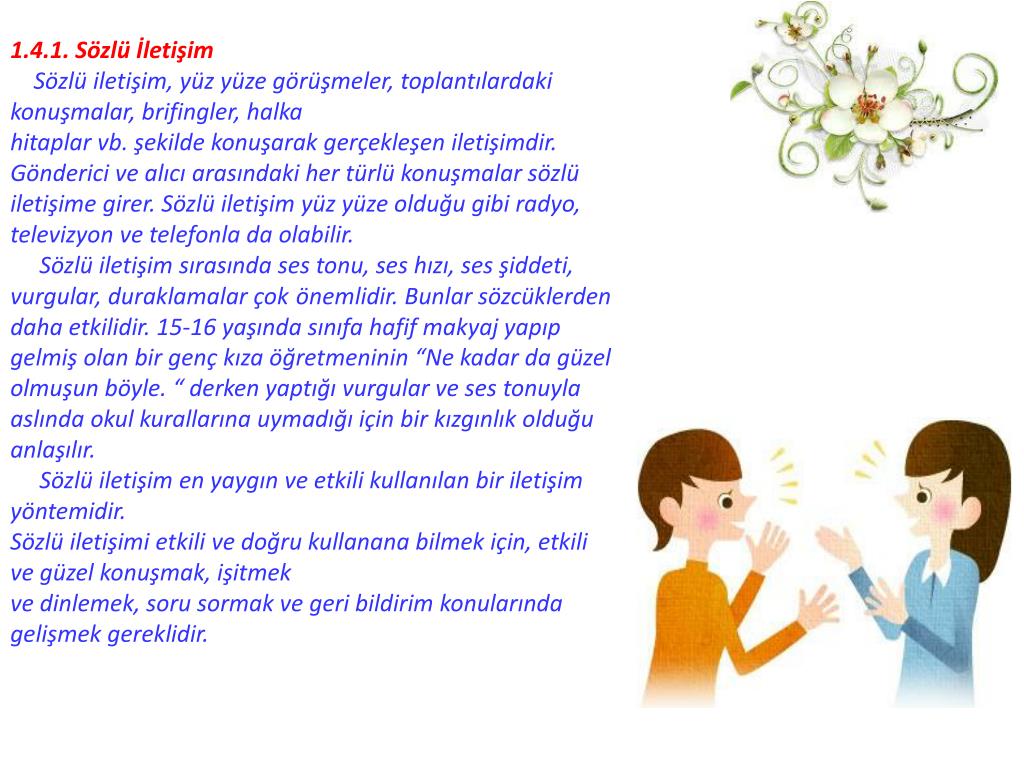 1.4.1. Sözlü İletişim

Sözlü iletişim, yüz yüze görüşmeler, toplantılardaki konuşmalar, brifingler, halka hitaplar vb. şekilde konuşarak gerçekleşen iletişimdir. Gönderici ve alıcı arasındaki her türlü konuşmalar sözlü iletişime girer. Sözlü iletişim yüz yüze olduğu gibi radyo, televizyon ve telefonla da olabilir.

Sözlü iletişim sırasında ses tonu, ses hızı, ses şiddeti, vurgular, duraklamalar çok önemlidir. Bunlar sözcüklerden daha etkilidir. 15-16 yaşında sınıfa hafif makyaj yapıp gelmiş olan bir genç kıza öğretmeninin “Ne kadar da güzel olmuşun böyle. “ derken yaptığı vurgular ve ses tonuyla aslında okul kurallarına uymadığı için bir kızgınlık olduğu anlaşılır.

Sözlü iletişim en yaygın ve etkili kullanılan bir iletişim yöntemidir.
Sözlü iletişimi etkili ve doğru kullanana bilmek için, etkili ve güzel konuşmak, işitmek ve dinlemek, soru sormak ve geri bildirim konularında gelişmek gereklidir.